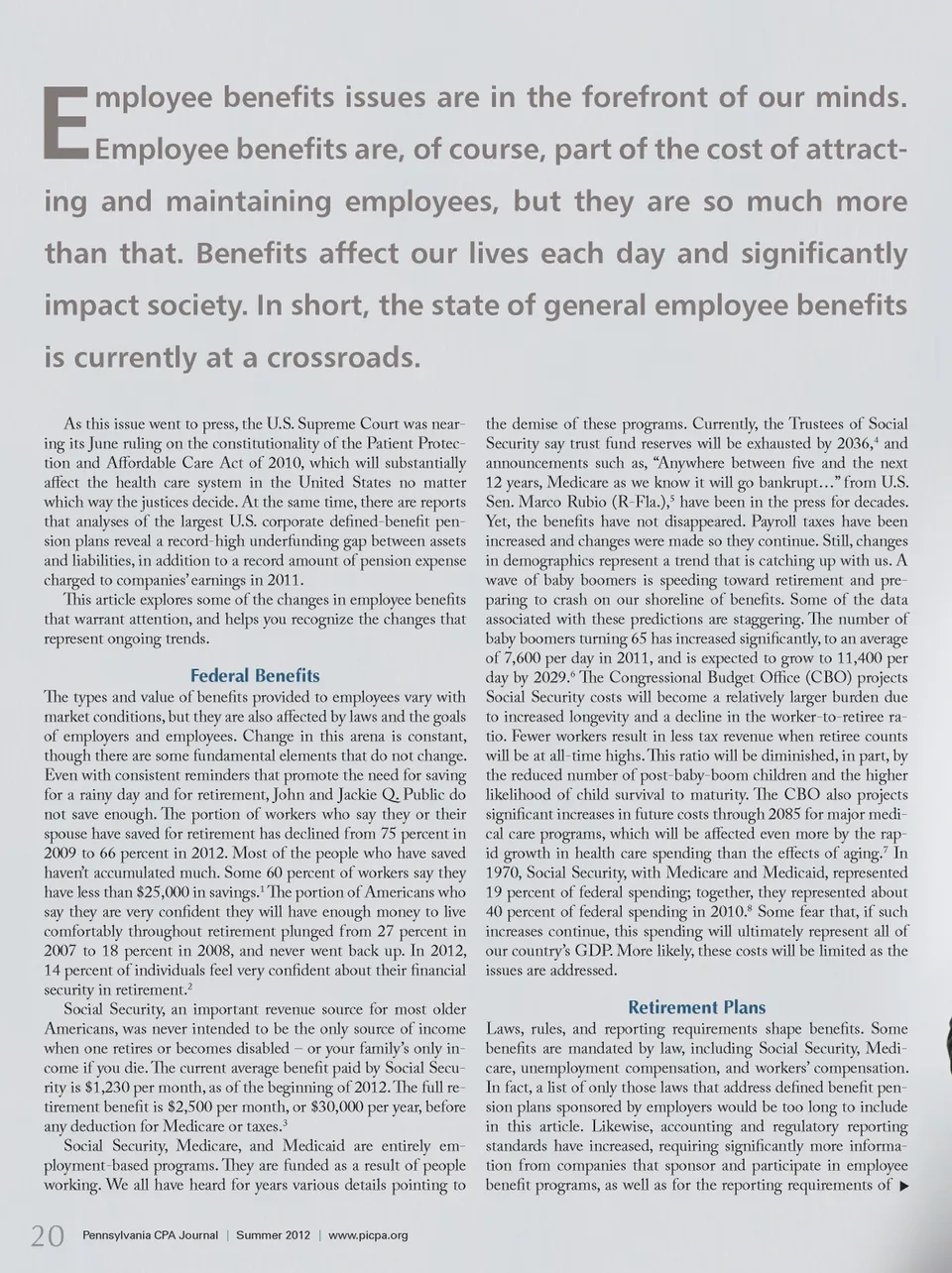 Employee benefits issues are in the forefront of our minds. Employee benefits are, of course, part of the cost of attracting and maintaining employees, but they are so much more than that. Benefits affect our lives each day and significantly impact society. In short, the state of general employee benefits is currently at a crossroads.

As this issue went to press, the U.S. Supreme Court was nearing its June ruling on the constitutionality of the Patient Protection and Affordable Care Act of 2010, which will substantially affect the health care system in the United States no matter which way the justices decide. At the same time, there are reports that analyses of the largest U.S. corporate defined-benefit pension plans reveal a record-high underfunding gap between assets and liabilities, in addition to a record amount of pension expense charged to companies' earnings in 2011.

This article explores some of the changes in employee benefits that warrant attention, and helps you recognize the changes that represent ongoing trends.

Federal Benefits

The types and value of benefits provided to employees vary with market conditions, but they are also affected by laws and the goals of employers and employees. Change in this arena is constant, though there are some fundamental elements that do not change. Even with consistent reminders that promote the need for saving for a rainy day and for retirement, John and Jackie Q. Public do not save enough. The portion of workers who say they or their spouse have saved for retirement has declined from 75 percent in 2009 to 66 percent in 2012. Most of the people who have saved haven't accumulated much. Some 60 percent of workers say they have less than \$25,000 in savings.$^1$ The portion of Americans who say they are very confident they will have enough money to live comfortably throughout retirement plunged from 27 percent in 2007 to 18 percent in 2008, and never went back up. In 2012, 14 percent of individuals feel very confident about their financial security in retirement.$^2$

Social Security, an important revenue source for most older Americans, was never intended to be the only source of income when one retires or becomes disabled – or your family's only income if you die. The current average benefit paid by Social Security is \$1,230 per month, as of the beginning of 2012. The full retirement benefit is \$2,500 per month, or \$30,000 per year, before any deduction for Medicare or taxes.$^3$

Social Security, Medicare, and Medicaid are entirely employment-based programs. They are funded as a result of people working. We all have heard for years various details pointing to the demise of these programs. Currently, the Trustees of Social Security say trust fund reserves will be exhausted by 2036,$^4$ and announcements such as, "Anywhere between five and the next 12 years, Medicare as we know it will go bankrupt…" from U.S. Sen. Marco Rubio (R-Fla.),$^5$ have been in the press for decades. Yet, the benefits have not disappeared. Payroll taxes have been increased and changes were made so they continue. Still, changes in demographics represent a trend that is catching up with us. A wave of baby boomers is speeding toward retirement and preparing to crash on our shoreline of benefits. Some of the data associated with these predictions are staggering. The number of baby boomers turning 65 has increased significantly, to an average of 7,600 per day in 2011, and is expected to grow to 11,400 per day by 2029.$^6$ The Congressional Budget Office (CBO) projects Social Security costs will become a relatively larger burden due to increased longevity and a decline in the worker-to-retiree ratio. Fewer workers result in less tax revenue when retiree counts will be at all-time highs. This ratio will be diminished, in part, by the reduced number of post-baby-boom children and the higher likelihood of child survival to maturity. The CBO also projects significant increases in future costs through 2085 for major medical care programs, which will be affected even more by the rapid growth in health care spending than the effects of aging.$^7$ In 1970, Social Security, with Medicare and Medicaid, represented 19 percent of federal spending; together, they represented about 40 percent of federal spending in 2010.$^8$ Some fear that, if such increases continue, this spending will ultimately represent all of our country's GDP. More likely, these costs will be limited as the issues are addressed.

Retirement Plans

Laws, rules, and reporting requirements shape benefits. Some benefits are mandated by law, including Social Security, Medicare, unemployment compensation, and workers' compensation. In fact, a list of only those laws that address defined benefit pension plans sponsored by employers would be too long to include in this article. Likewise, accounting and regulatory reporting standards have increased, requiring significantly more information from companies that sponsor and participate in employee benefit programs, as well as for the reporting requirements of ▶

20 Pennsylvania CPA Journal | Summer 2012 | www.picpa.org